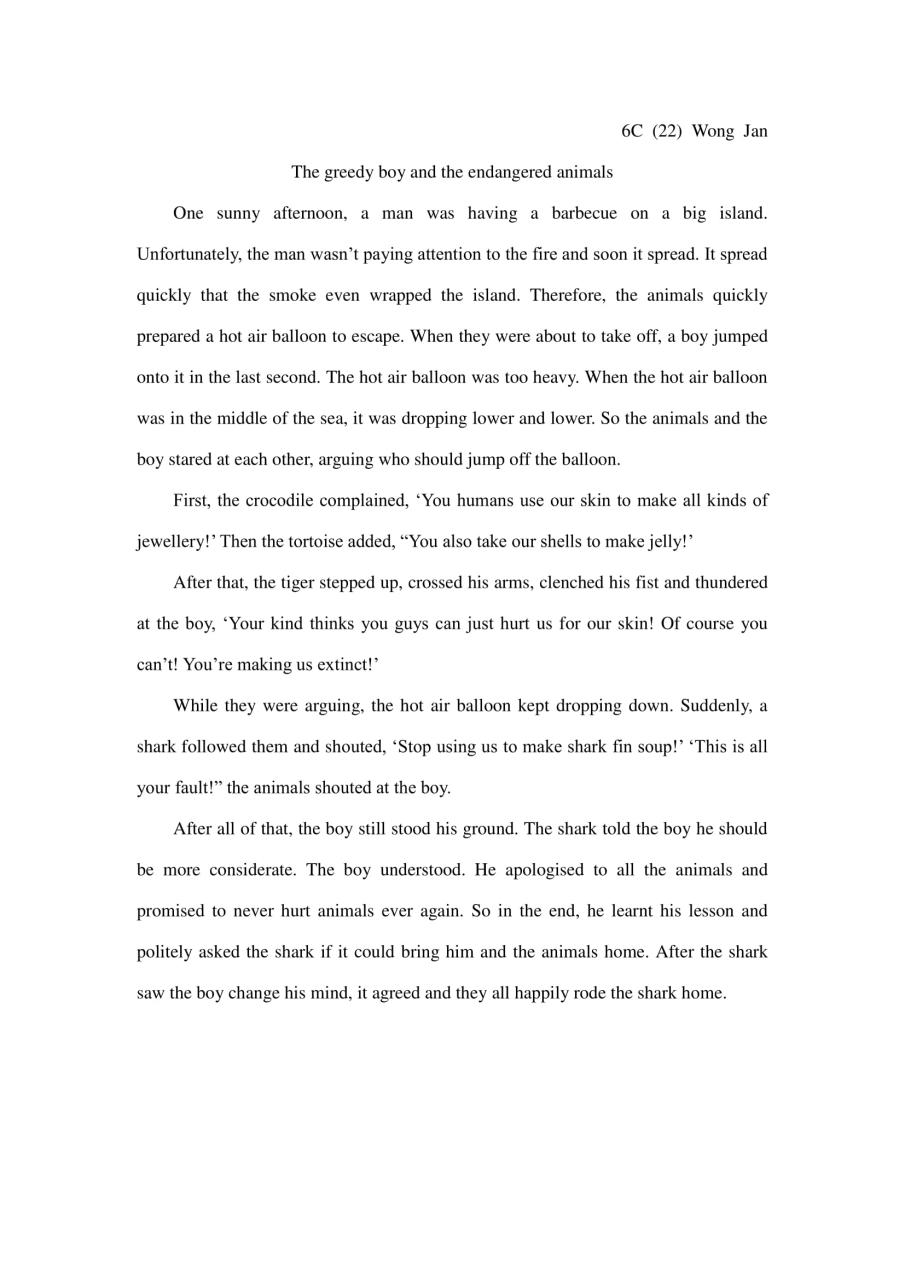 6C (22) Wong Jan

The greedy boy and the endangered animals

One sunny afternoon, a man was having a barbecue on a big island. Unfortunately, the man wasn’t paying attention to the fire and soon it spread. It spread quickly that the smoke even wrapped the island. Therefore, the animals quickly prepared a hot air balloon to escape. When they were about to take off, a boy jumped onto it in the last second. The hot air balloon was too heavy. When the hot air balloon was in the middle of the sea, it was dropping lower and lower. So the animals and the boy stared at each other, arguing who should jump off the balloon.

First, the crocodile complained, ‘You humans use our skin to make all kinds of jewellery!’ Then the tortoise added, “You also take our shells to make jelly!’

After that, the tiger stepped up, crossed his arms, clenched his fist and thundered at the boy, ‘Your kind thinks you guys can just hurt us for our skin! Of course you can’t! You’re making us extinct!’

While they were arguing, the hot air balloon kept dropping down. Suddenly, a shark followed them and shouted, ‘Stop using us to make shark fin soup!’ ‘This is all your fault!” the animals shouted at the boy.

After all of that, the boy still stood his ground. The shark told the boy he should be more considerate. The boy understood. He apologised to all the animals and promised to never hurt animals ever again. So in the end, he learnt his lesson and politely asked the shark if it could bring him and the animals home. After the shark saw the boy change his mind, it agreed and they all happily rode the shark home.